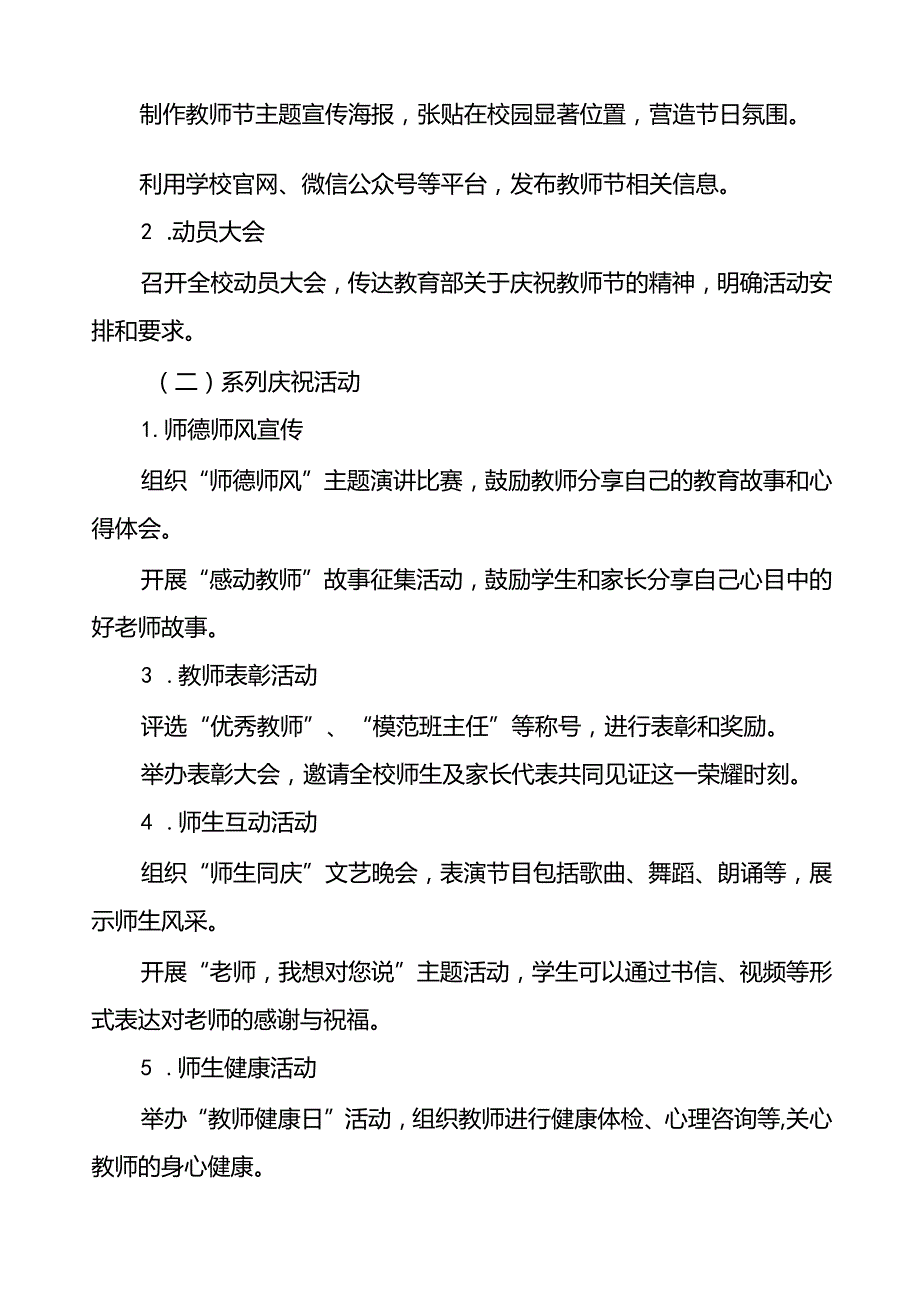 制作教师节主题宣传海报，张贴在校园显著位置，营造节日氛围。

利用学校官网、微信公众号等平台，发布教师节相关信息。

2 .动员大会

召开全校动员大会，传达教育部关于庆祝教师节的精神，明确活动安排和要求。

（二）系列庆祝活动

1. 师德师风宣传

组织“师德师风”主题演讲比赛，鼓励教师分享自己的教育故事和心得体会。

开展“感动教师”故事征集活动，鼓励学生和家长分享自己心目中的好老师故事。

3 . 教师表彰活动

评选“优秀教师”、“模范班主任”等称号，进行表彰和奖励。

举办表彰大会，邀请全校师生及家长代表共同见证这一荣耀时刻。

4 . 师生互动活动

组织“师生同庆”文艺晚会，表演节目包括歌曲、舞蹈、朗诵等，展示师生风采。

开展“老师，我想对您说”主题活动，学生可以通过书信、视频等形式表达对老师的感谢与祝福。

5 . 师生健康活动

举办“教师健康日”活动，组织教师进行健康体检、心理咨询等,关心教师的身心健康。